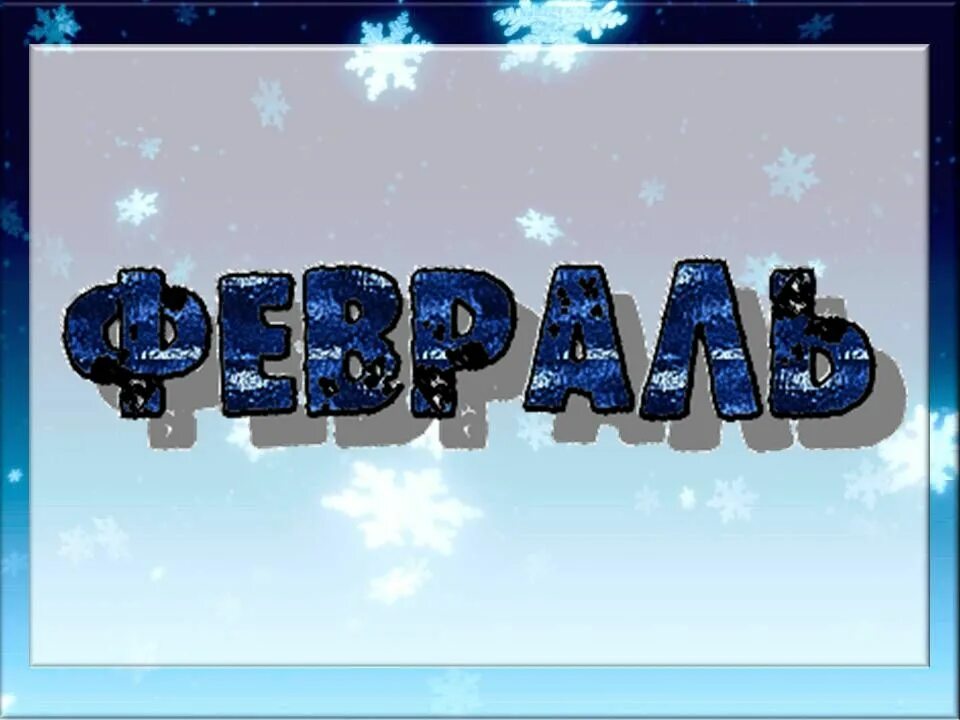 ФЕВРАЛЬ